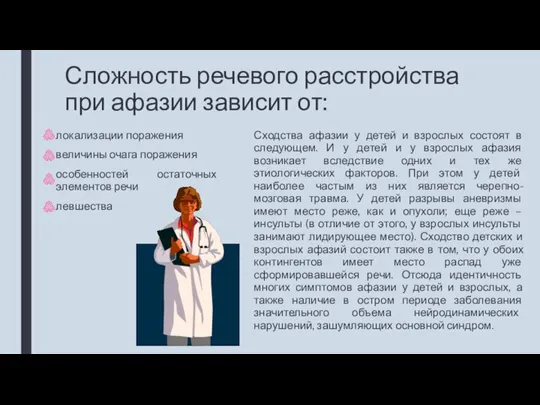 Сложность речевого расстройства при афазии зависит от:

локализации поражения

величины очага поражения

особенностей остаточных элементов речи

левшества

Сходства афазии у детей и взрослых состоят в следующем. И у детей и у взрослых афазия возникает вследствие одних и тех же этиологических факторов. При этом у детей наиболее частым из них является черепно-мозговая травма. У детей разрывы аневризмы имеют место реже, как и опухоли; еще реже – инсульты (в отличие от этого, у взрослых инсульты занимают лидирующее место). Сходство детских и взрослых афазий состоит также в том, что у обоих контингентов имеет место распад уже сформировавшейся речи. Отсюда идентичность многих симптомов афазии у детей и взрослых, а также наличие в остром периоде заболевания значительного объема нейродинамических нарушений, зашумляющих основной синдром.